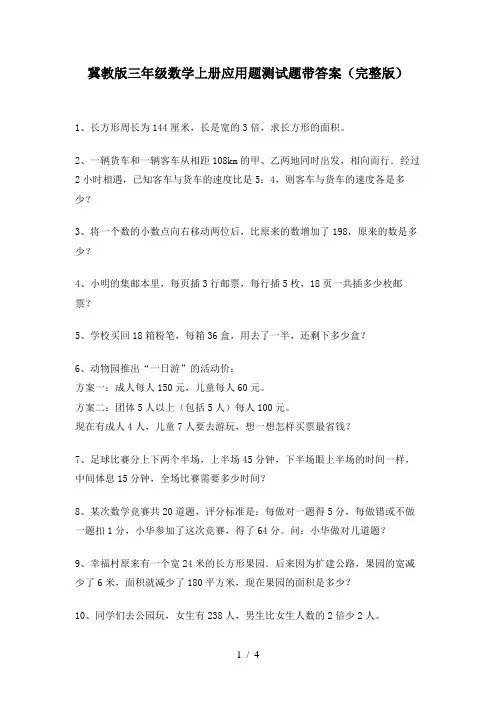 冀教版三年级数学上册应用题测试题带答案（完整版）

1、长方形周长为144厘米，长是宽的3倍，求长方形的面积。

2、一辆货车和一辆客车从相距108km的甲、乙两地同时出发，相向而行．经过2小时相遇，已知客车与货车的速度比是5：4，则客车与货车的速度各是多少？

3、将一个数的小数点向右移动两位后，比原来的数增加了198，原来的数是多少？

4、小明的集邮本里，每页插3行邮票，每行插5枚，18页一共插多少枚邮票？

5、学校买回18箱粉笔，每箱36盒，用去了一半，还剩下多少盒？

6、动物园推出“一日游”的活动价：
方案一：成人每人150元，儿童每人60元。
方案二：团体5人以上（包括5人）每人100元。
现在有成人4人，儿童7人要去游玩，想一想怎样买票最省钱？

7、足球比赛分上下两个半场，上半场45分钟，下半场跟上半场的时间一样，中间休息15分钟，全场比赛需要多少时间？

8、某次数学竞赛共20道题，评分标准是：每做对一题得5分，每做错或不做一题扣1分，小华参加了这次竞赛，得了64分。问：小华做对几道题？

9、幸福村原来有一个宽24米的长方形果园。后来因为扩建公路，果园的宽减少了6米，面积就减少了180平方米，现在果园的面积是多少？

10、同学们去公园玩，女生有238人，男生比女生人数的2倍少2人。

1 / 4